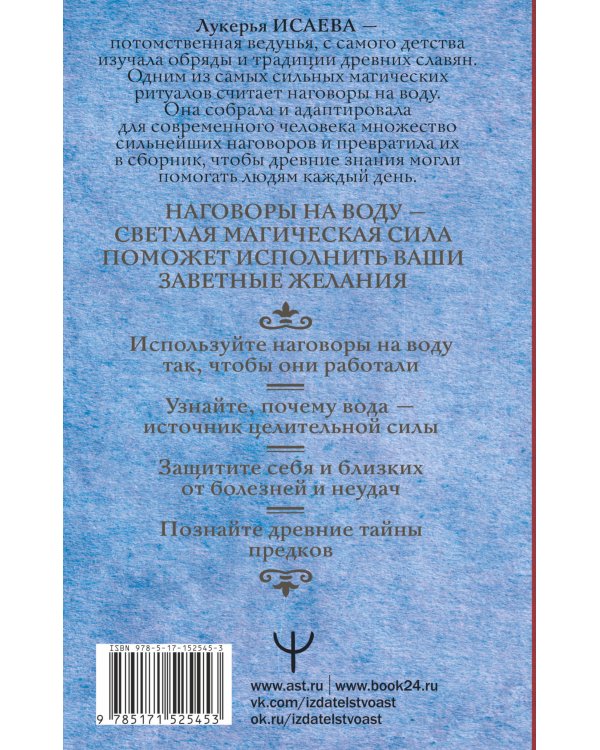 Лукерья ИСАЕВА — потомственная ведунья, с самого детства изучала обряды и традиции древних славян. Одним из самых сильных магических ритуалов считает наговоры на воду. Она собрала и адаптировала для современного человека множество сильнейших наговоров и превратила их в сборник, чтобы древние знания могли помогать людям каждый день.

НАГОВОРЫ НА ВОДУ — СВЕТЛАЯ МАГИЧЕСКАЯ СИЛА ПОМОЖЕТ ИСПОЛНИТЬ ВАШИ ЗАВЕТНЫЕ ЖЕЛАНИЯ

Используйте наговоры на воду так, чтобы они работали

Узнайте, почему вода — источник целительной силы

Защитите себя и близких от болезней и неудач

Познайте древние тайны предков

ISBN 978-5-17-152545-3

9 785171 525453

www.ast.ru | www.book24.ru
vk.com/izdatelstvoast
ok.ru/izdatelstvoast